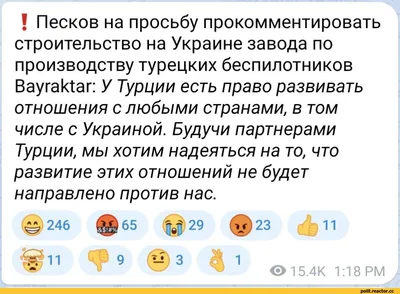 ❗ Песков на просьбу прокомментировать строительство на Украине завода по производству турецких беспилотников Bayraktar: У Турции есть право развивать отношения с любыми странами, в том числе с Украиной. Будучи партнерами Турции, мы хотим надеяться на то, что развитие этих отношений не будет направлено против нас.

246 65 29 23 11
11 9 3 1
15.4K 1:18 PM

polit.reactor.cc